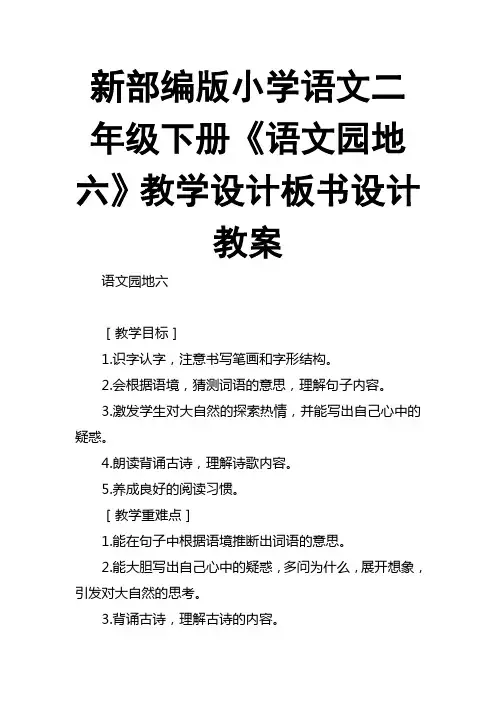 新部编版小学语文二年级下册《语文园地六》教学设计板书设计教案

语文园地六

［教学目标］

1.识字认字，注意书写笔画和字形结构。

2.会根据语境，猜测词语的意思，理解句子内容。

3.激发学生对大自然的探索热情，并能写出自己心中的疑惑。

4.朗读背诵古诗，理解诗歌内容。

5.养成良好的阅读习惯。

［教学重难点］

1.能在句子中根据语境推断出词语的意思。

2.能大胆写出自己心中的疑惑，多问为什么，展开想象，引发对大自然的思考。

3.背诵古诗，理解古诗的内容。